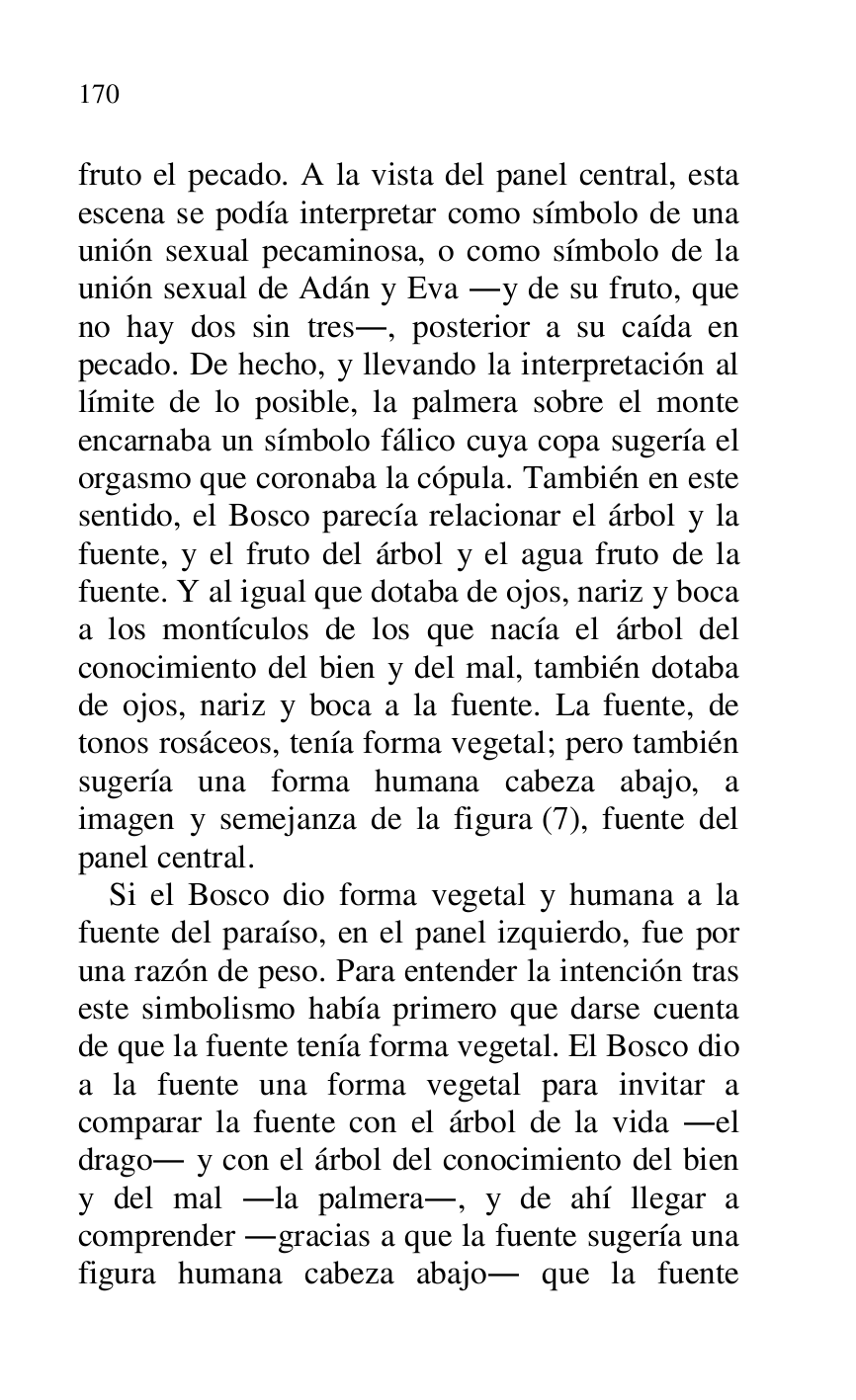 170

fruto el pecado. A la vista del panel central, esta escena se podía interpretar como símbolo de una unión sexual pecaminosa, o como símbolo de la unión sexual de Adán y Eva —y de su fruto, que no hay dos sin tres—, posterior a su caída en pecado. De hecho, y llevando la interpretación al límite de lo posible, la palmera sobre el monte encarnaba un símbolo fálico cuya copa sugería el orgasmo que coronaba la cópula. También en este sentido, el Bosco parecía relacionar el árbol y la fuente, y el fruto del árbol y el agua fruto de la fuente. Y al igual que dotaba de ojos, nariz y boca a los montículos de los que nacía el árbol del conocimiento del bien y del mal, también dotaba de ojos, nariz y boca a la fuente. La fuente, de tonos rosáceos, tenía forma vegetal; pero también sugería una forma humana cabeza abajo, a imagen y semejanza de la figura (7), fuente del panel central.

Si el Bosco dio forma vegetal y humana a la fuente del paraíso, en el panel izquierdo, fue por una razón de peso. Para entender la intención tras este simbolismo había primero que darse cuenta de que la fuente tenía forma vegetal. El Bosco dio a la fuente una forma vegetal para invitar a comparar la fuente con el árbol de la vida —el drago— y con el árbol del conocimiento del bien y del mal —la palmera—, y de ahí llegar a comprender —gracias a que la fuente sugería una figura humana cabeza abajo— que la fuente